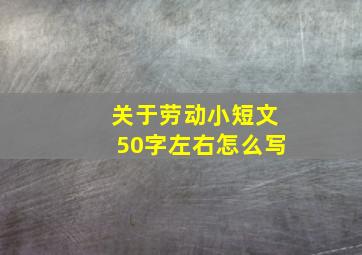 关于劳动小短文
50字左右怎么写